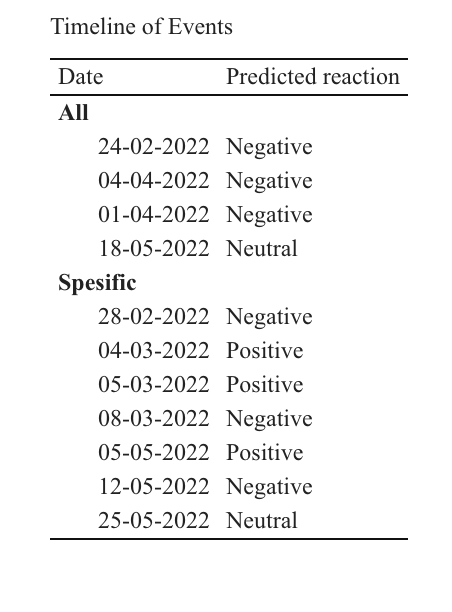 Timeline of Events

| Date | Predicted reaction |
|---|---|
| **All** | |
| 24-02-2022 | Negative |
| 04-04-2022 | Negative |
| 01-04-2022 | Negative |
| 18-05-2022 | Neutral |
| **Spesific** | |
| 28-02-2022 | Negative |
| 04-03-2022 | Positive |
| 05-03-2022 | Positive |
| 08-03-2022 | Negative |
| 05-05-2022 | Positive |
| 12-05-2022 | Negative |
| 25-05-2022 | Neutral |